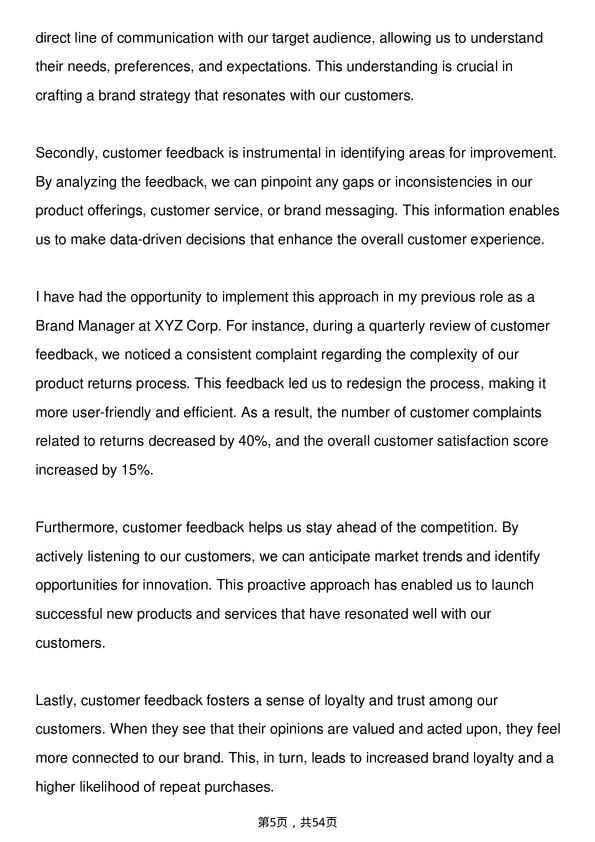 direct line of communication with our target audience, allowing us to understand their needs, preferences, and expectations. This understanding is crucial in crafting a brand strategy that resonates with our customers.

Secondly, customer feedback is instrumental in identifying areas for improvement. By analyzing the feedback, we can pinpoint any gaps or inconsistencies in our product offerings, customer service, or brand messaging. This information enables us to make data-driven decisions that enhance the overall customer experience.

I have had the opportunity to implement this approach in my previous role as a Brand Manager at XYZ Corp. For instance, during a quarterly review of customer feedback, we noticed a consistent complaint regarding the complexity of our product returns process. This feedback led us to redesign the process, making it more user-friendly and efficient. As a result, the number of customer complaints related to returns decreased by 40%, and the overall customer satisfaction score increased by 15%.

Furthermore, customer feedback helps us stay ahead of the competition. By actively listening to our customers, we can anticipate market trends and identify opportunities for innovation. This proactive approach has enabled us to launch successful new products and services that have resonated well with our customers.

Lastly, customer feedback fosters a sense of loyalty and trust among our customers. When they see that their opinions are valued and acted upon, they feel more connected to our brand. This, in turn, leads to increased brand loyalty and a higher likelihood of repeat purchases.

第5页，共54页